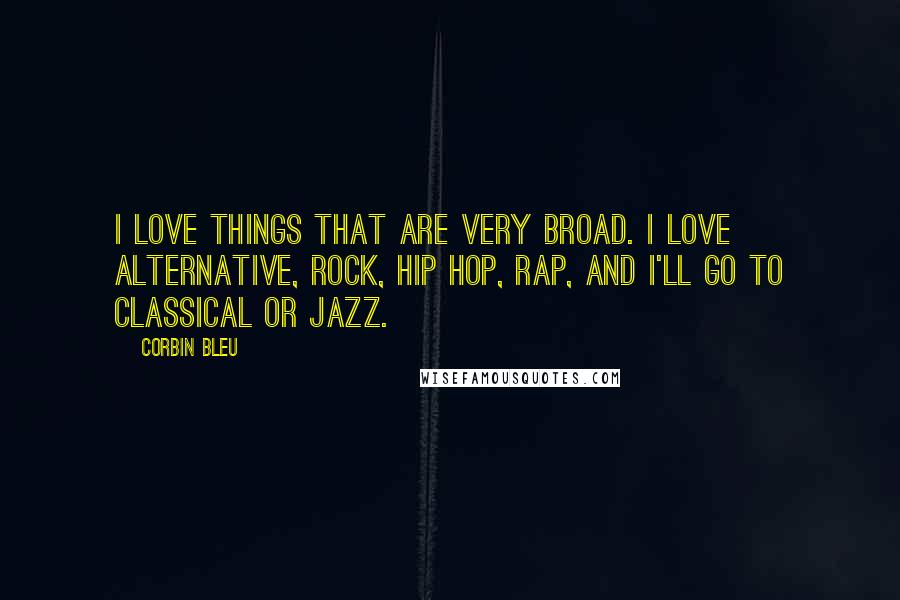 I LOVE THINGS THAT ARE VERY BROAD. I LOVE ALTERNATIVE, ROCK, HIP HOP, RAP, AND I'LL GO TO CLASSICAL OR JAZZ.

CORBIN BLEU

WISEFAMOUSQUOTES.COM